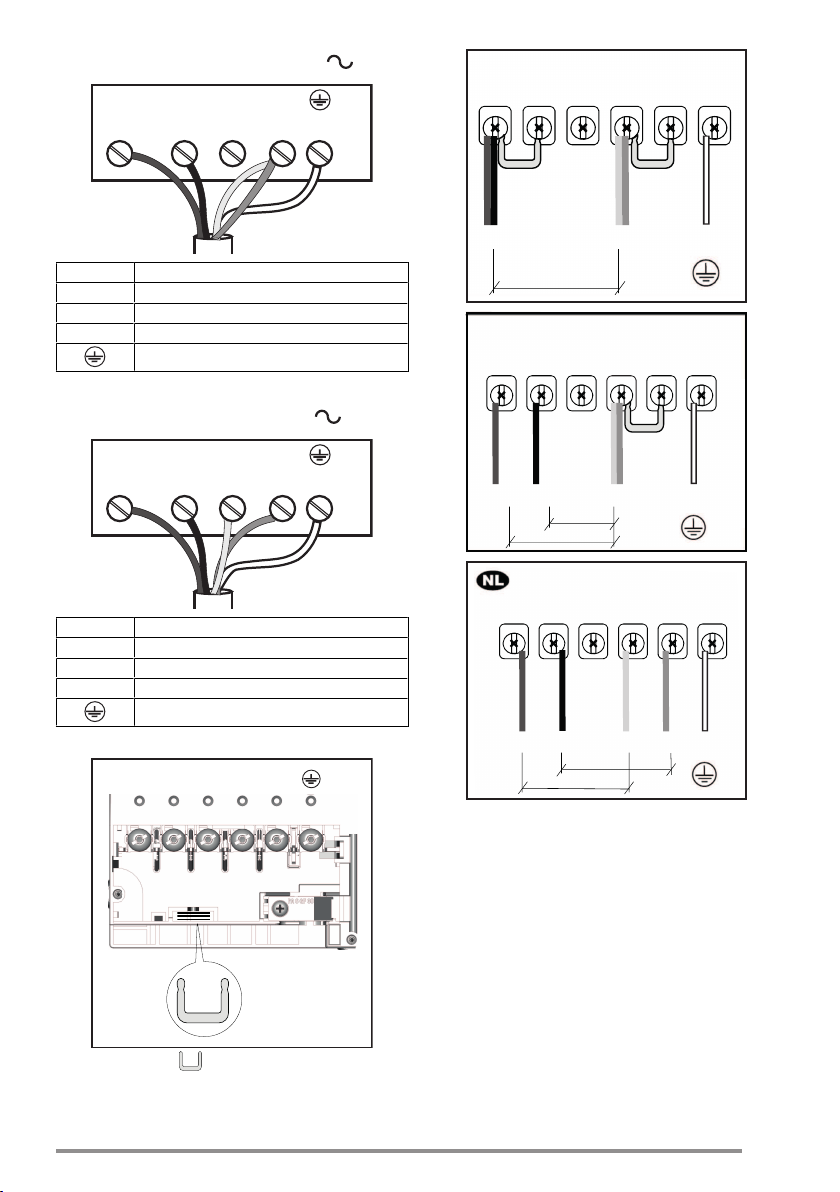 NL